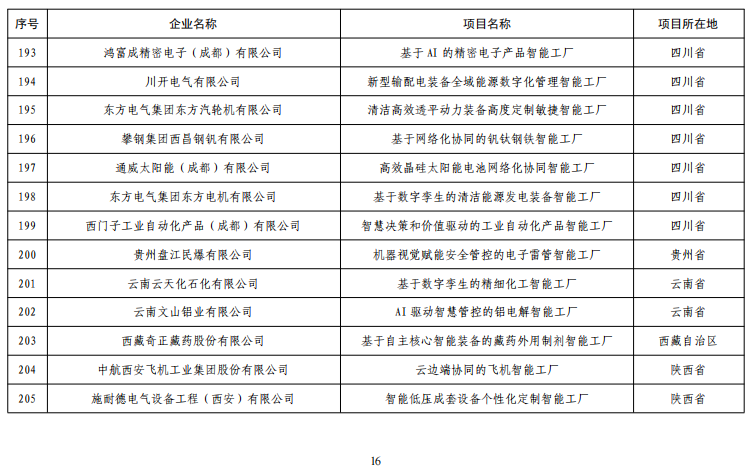 | 序号 | 企业名称 | 项目名称 | 项目所在地 |
|---|---|---|---|
| 193 | 鸿富成精密电子（成都）有限公司 | 基于 AI 的精密电子产品智能工厂 | 四川省 |
| 194 | 川开电气有限公司 | 新型输配电装备全域能源数字化管理智能工厂 | 四川省 |
| 195 | 东方电气集团东方汽轮机有限公司 | 清洁高效透平动力装备高度定制敏捷智能工厂 | 四川省 |
| 196 | 攀钢集团西昌钢钒有限公司 | 基于网络化协同的钒钛钢铁智能工厂 | 四川省 |
| 197 | 通威太阳能（成都）有限公司 | 高效晶硅太阳能电池网络化协同智能工厂 | 四川省 |
| 198 | 东方电气集团东方电机有限公司 | 基于数字孪生的清洁能源发电装备智能工厂 | 四川省 |
| 199 | 西门子工业自动化产品（成都）有限公司 | 智慧决策和价值驱动的工业自动化产品智能工厂 | 四川省 |
| 200 | 贵州盘江民爆有限公司 | 机器视觉赋能安全管控的电子雷管智能工厂 | 贵州省 |
| 201 | 云南云天化石化有限公司 | 基于数字孪生的精细化工智能工厂 | 云南省 |
| 202 | 云南文山铝业有限公司 | AI 驱动智慧管控的铝电解智能工厂 | 云南省 |
| 203 | 西藏奇正藏药股份有限公司 | 基于自主核心智能装备的藏药外用制剂智能工厂 | 西藏自治区 |
| 204 | 中航西安飞机工业集团股份有限公司 | 云边端协同的飞机智能工厂 | 陕西省 |
| 205 | 施耐德电气设备工程（西安）有限公司 | 智能低压成套设备个性化定制智能工厂 | 陕西省 |

16